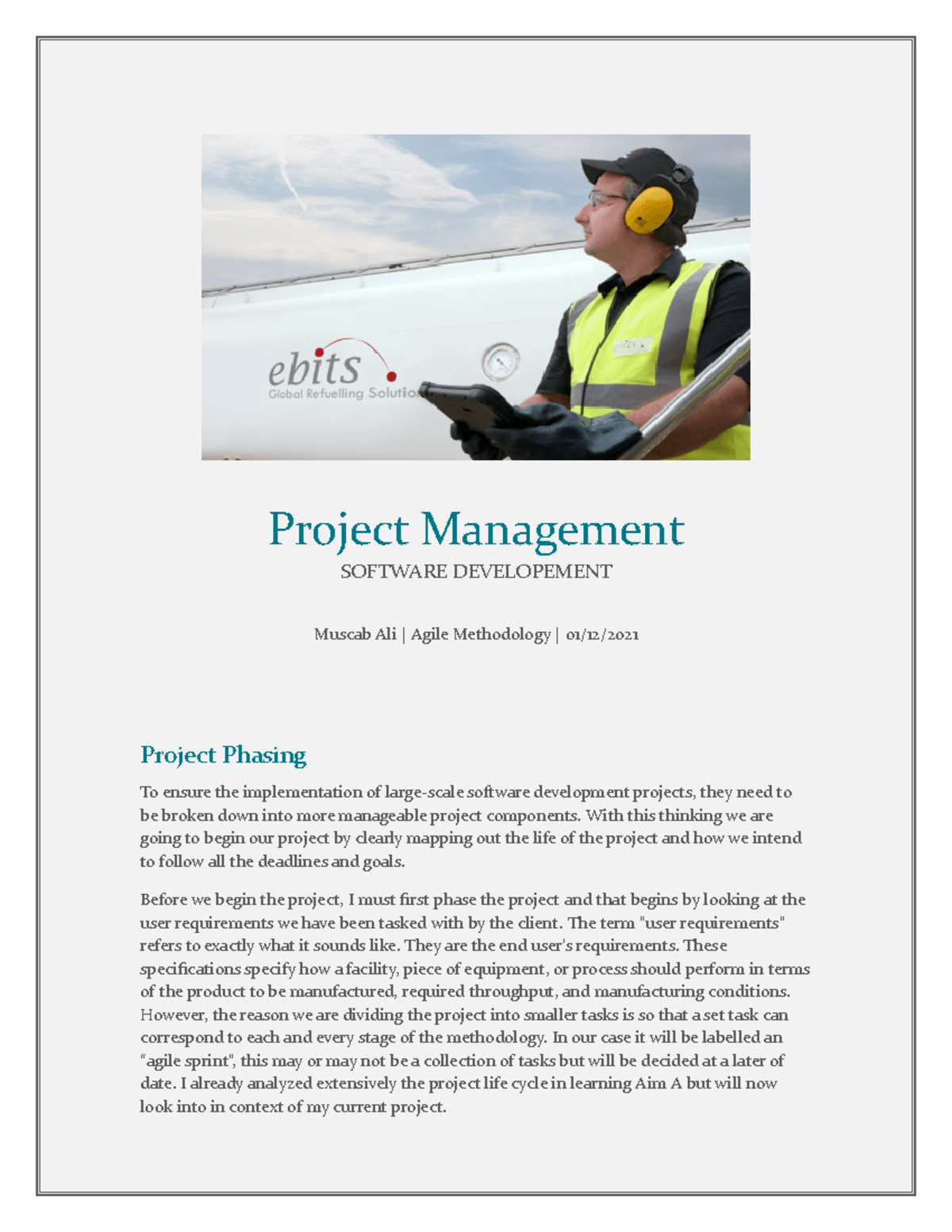 ebits
Global Refuelling Solutio

Project Management
SOFTWARE DEVELOPEMENT

Muscab Ali | Agile Methodology | 01/12/2021

Project Phasing

To ensure the implementation of large-scale software development projects, they need to be broken down into more manageable project components. With this thinking we are going to begin our project by clearly mapping out the life of the project and how we intend to follow all the deadlines and goals.

Before we begin the project, I must first phase the project and that begins by looking at the user requirements we have been tasked with by the client. The term "user requirements" refers to exactly what it sounds like. They are the end user's requirements. These specifications specify how a facility, piece of equipment, or process should perform in terms of the product to be manufactured, required throughput, and manufacturing conditions. However, the reason we are dividing the project into smaller tasks is so that a set task can correspond to each and every stage of the methodology. In our case it will be labelled an "agile sprint", this may or may not be a collection of tasks but will be decided at a later of date. I already analyzed extensively the project life cycle in learning Aim A but will now look into in context of my current project.